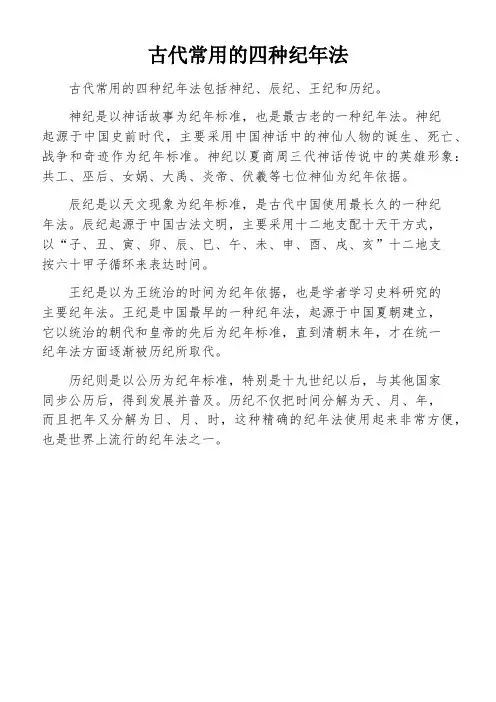 古代常用的四种纪年法

古代常用的四种纪年法包括神纪、辰纪、王纪和历纪。

神纪是以神话故事为纪年标准，也是最古老的一种纪年法。神纪起源于中国史前时代，主要采用中国神话中的神仙人物的诞生、死亡、战争和奇迹作为纪年标准。神纪以夏商周三代神话传说中的英雄形象：共工、巫后、女娲、大禹、炎帝、伏羲等七位神仙为纪年依据。

辰纪是以天文现象为纪年标准，是古代中国使用最长久的一种纪年法。辰纪起源于中国古法文明，主要采用十二地支配十天干方式，以“子、丑、寅、卯、辰、巳、午、未、申、酉、戌、亥”十二地支按六十甲子循环来表达时间。

王纪是以为王统治的时间为纪年依据，也是学者学习史料研究的主要纪年法。王纪是中国最早的一种纪年法，起源于中国夏朝建立，它以统治的朝代和皇帝的先后为纪年标准，直到清朝末年，才在统一纪年法方面逐渐被历纪所取代。

历纪则是以公历为纪年标准，特别是十九世纪以后，与其他国家同步公历后，得到发展并普及。历纪不仅把时间分解为天、月、年，而且把年又分解为日、月、时，这种精确的纪年法使用起来非常方便，也是世界上流行的纪年法之一。